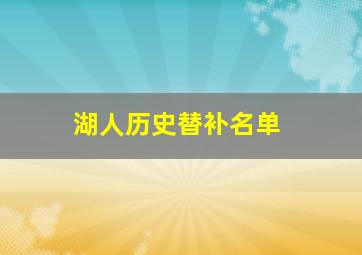 湖人历史替补名单